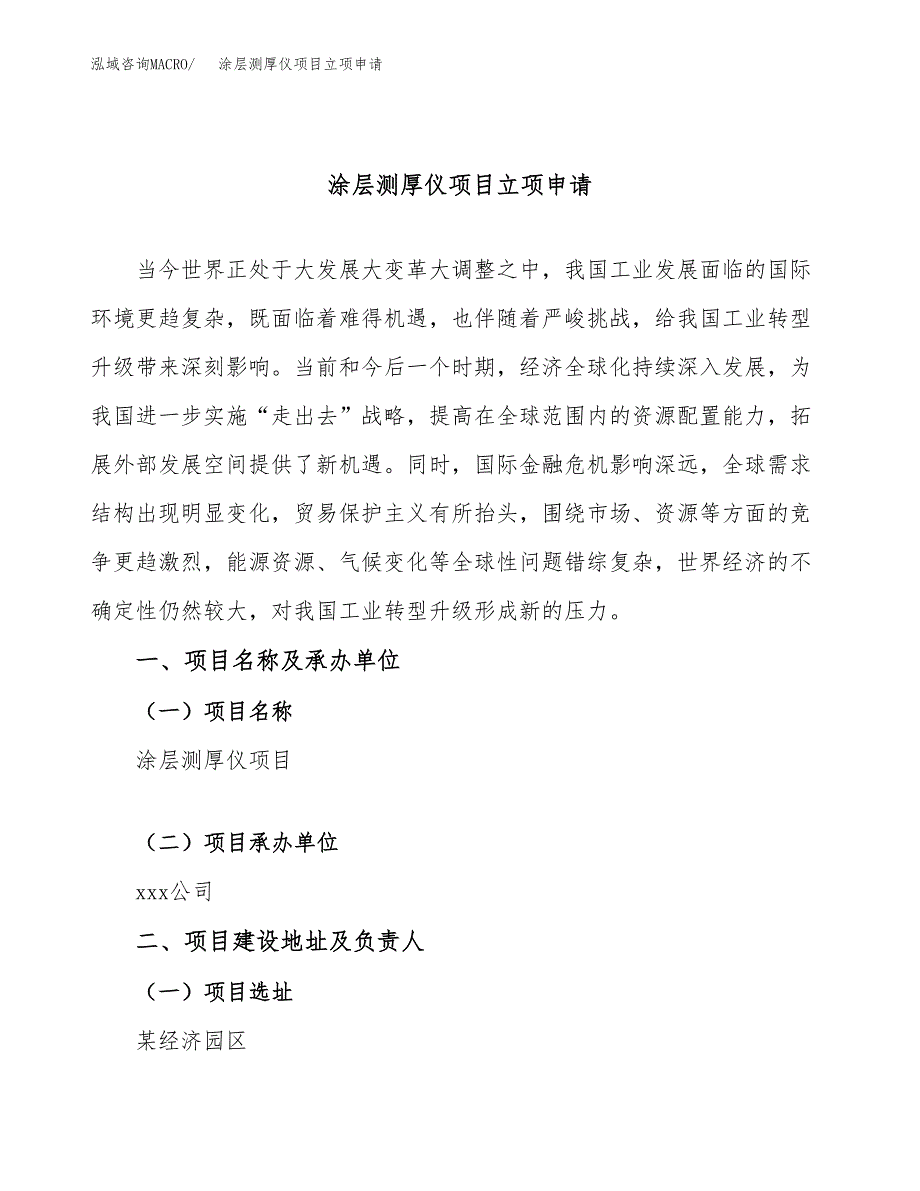 泓域咨询MACRO/ 涂层测厚仪项目立项申请

涂层测厚仪项目立项申请

当今世界正处于大发展大变革大调整之中，我国工业发展面临的国际环境更趋复杂，既面临着难得机遇，也伴随着严峻挑战，给我国工业转型升级带来深刻影响。当前和今后一个时期，经济全球化持续深入发展，为我国进一步实施“走出去”战略，提高在全球范围内的资源配置能力，拓展外部发展空间提供了新机遇。同时，国际金融危机影响深远，全球需求结构出现明显变化，贸易保护主义有所抬头，围绕市场、资源等方面的竞争更趋激烈，能源资源、气候变化等全球性问题错综复杂，世界经济的不确定性仍然较大，对我国工业转型升级形成新的压力。

一、项目名称及承办单位

（一）项目名称

涂层测厚仪项目

（二）项目承办单位

xxx公司

二、项目建设地址及负责人

（一）项目选址

某经济园区